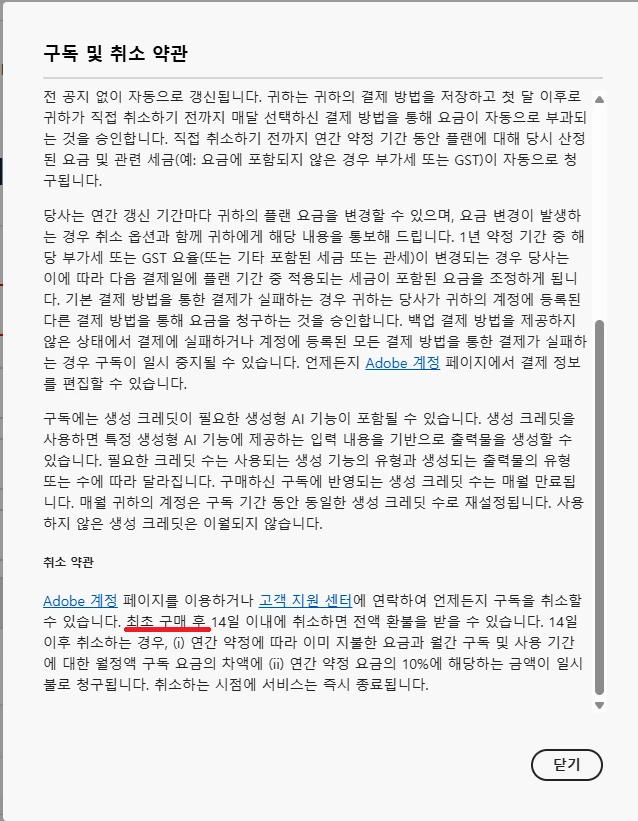 구독 및 취소 약관

전 공지 없이 자동으로 갱신됩니다. 귀하는 귀하의 결제 방법을 저장하고 첫 달 이후로 귀하가 직접 취소하기 전까지 매달 선택하신 결제 방법을 통해 요금이 자동으로 부과되는 것을 승인합니다. 직접 취소하기 전까지 연간 약정 기간 동안 플랜에 대해 당시 산정된 요금 및 관련 세금(예: 요금에 포함되지 않은 경우 부가세 또는 GST)이 자동으로 청구됩니다.

당사는 연간 갱신 기간마다 귀하의 플랜 요금을 변경할 수 있으며, 요금 변경이 발생하는 경우 취소 옵션과 함께 귀하에게 해당 내용을 통보해 드립니다. 1년 약정 기간 중 해당 부가세 또는 GST 요율(또는 기타 포함된 세금 또는 관세)이 변경되는 경우 당사는 이에 따라 다음 결제일에 플랜 기간 중 적용되는 세금이 포함된 요금을 조정하게 됩니다. 기본 결제 방법을 통한 결제가 실패하는 경우 귀하는 당사가 귀하의 계정에 등록된 다른 결제 방법을 통해 요금을 청구하는 것을 승인합니다. 백업 결제 방법을 제공하지 않은 상태에서 결제에 실패하거나 계정에 등록된 모든 결제 방법을 통한 결제가 실패하는 경우 구독이 일시 중지될 수 있습니다. 언제든지 Adobe 계정 페이지에서 결제 정보를 편집할 수 있습니다.

구독에는 생성 크레딧이 필요한 생성형 AI 기능이 포함될 수 있습니다. 생성 크레딧을 사용하면 특정 생성형 AI 기능에 제공하는 입력 내용을 기반으로 출력물을 생성할 수 있습니다. 필요한 크레딧 수는 사용되는 생성 기능의 유형과 생성되는 출력물의 유형 또는 수에 따라 달라집니다. 구매하신 구독에 반영되는 생성 크레딧 수는 매월 만료됩니다. 매월 귀하의 계정은 구독 기간 동안 동일한 생성 크레딧 수로 재설정됩니다. 사용하지 않은 생성 크레딧은 이월되지 않습니다.

취소 약관

Adobe 계정 페이지를 이용하거나 고객 지원 센터에 연락하여 언제든지 구독을 취소할 수 있습니다. 최초 구매 후 14일 이내에 취소하면 전액 환불을 받을 수 있습니다. 14일 이후 취소하는 경우, (i) 연간 약정에 따라 이미 지불한 요금과 월간 구독 및 사용 기간에 대한 월정액 구독 요금의 차액에 (ii) 연간 약정 요금의 10%에 해당하는 금액이 일시불로 청구됩니다. 취소하는 시점에 서비스는 즉시 종료됩니다.

닫기